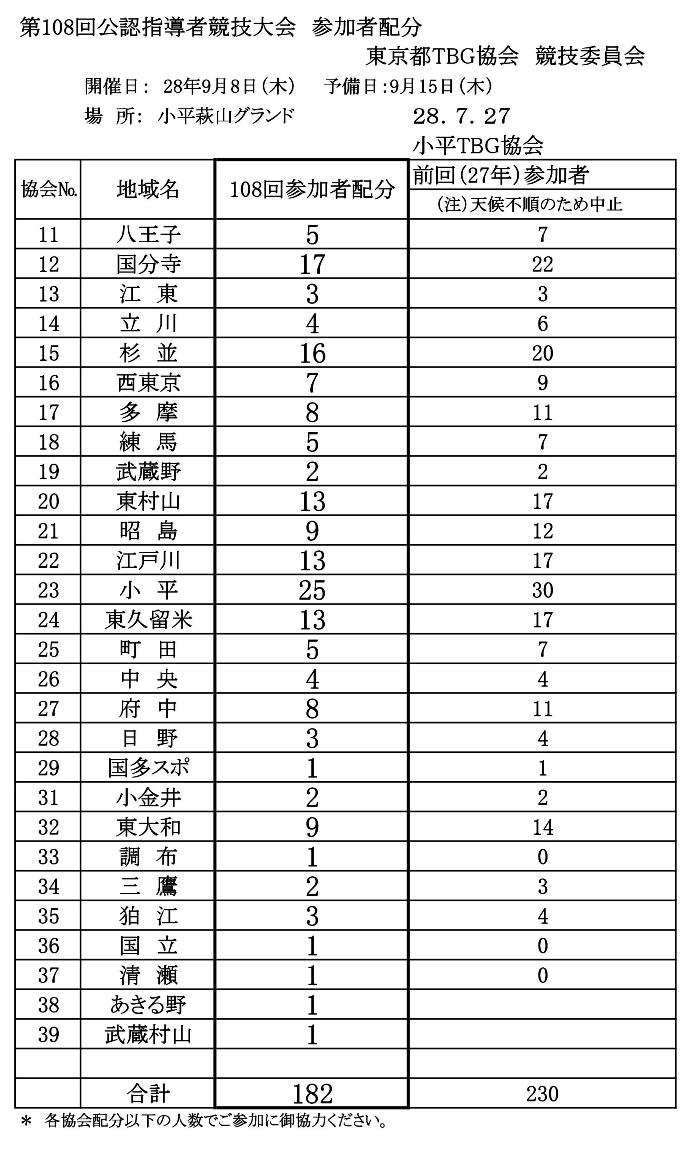 第108回公認指導者競技大会　参加者配分

東京都TBG協会　競技委員会

開催日：28年9月8日（木）　予備日：9月15日（木）

場　所：小平萩山グランド

28. 7. 27

小平TBG協会

| 協会No. | 地域名 | 108回参加者配分 | 前回（27年）参加者 （注）天候不順のため中止 |
|---|---|---|---|
| 11 | 八王子 | 5 | 7 |
| 12 | 国分寺 | 17 | 22 |
| 13 | 江　東 | 3 | 3 |
| 14 | 立　川 | 4 | 6 |
| 15 | 杉　並 | 16 | 20 |
| 16 | 西東京 | 7 | 9 |
| 17 | 多　摩 | 8 | 11 |
| 18 | 練　馬 | 5 | 7 |
| 19 | 武蔵野 | 2 | 2 |
| 20 | 東村山 | 13 | 17 |
| 21 | 昭　島 | 9 | 12 |
| 22 | 江戸川 | 13 | 17 |
| 23 | 小　平 | 25 | 30 |
| 24 | 東久留米 | 13 | 17 |
| 25 | 町　田 | 5 | 7 |
| 26 | 中　央 | 4 | 4 |
| 27 | 府　中 | 8 | 11 |
| 28 | 日　野 | 3 | 4 |
| 29 | 国多スポ | 1 | 1 |
| 31 | 小金井 | 2 | 2 |
| 32 | 東大和 | 9 | 14 |
| 33 | 調　布 | 1 | 0 |
| 34 | 三　鷹 | 2 | 3 |
| 35 | 狛　江 | 3 | 4 |
| 36 | 国　立 | 1 | 0 |
| 37 | 清　瀬 | 1 | 0 |
| 38 | あきる野 | 1 | |
| 39 | 武蔵村山 | 1 | |
| | | | |
| | 合計 | 182 | 230 |

＊ 各協会配分以下の人数でご参加に御協力ください。